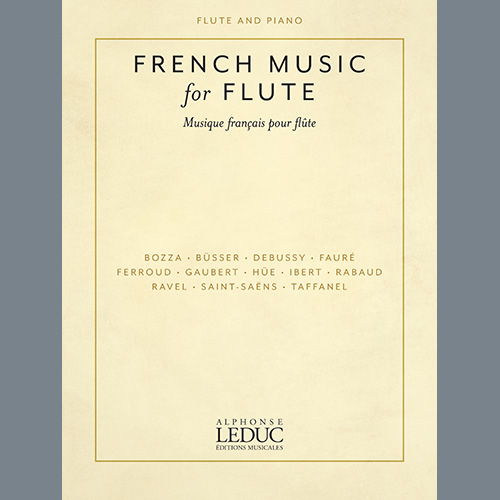 FLUTE AND PIANO

FRENCH MUSIC for FLUTE

Musique français pour flûte

BOZZA · BÜSSER · DEBUSSY · FAURÉ
FERROUD · GAUBERT · HÜE · IBERT · RABAUD
RAVEL · SAINT-SAËNS · TAFFANEL

ALPHONSE
LEDUC
ÉDITIONS MUSICALES